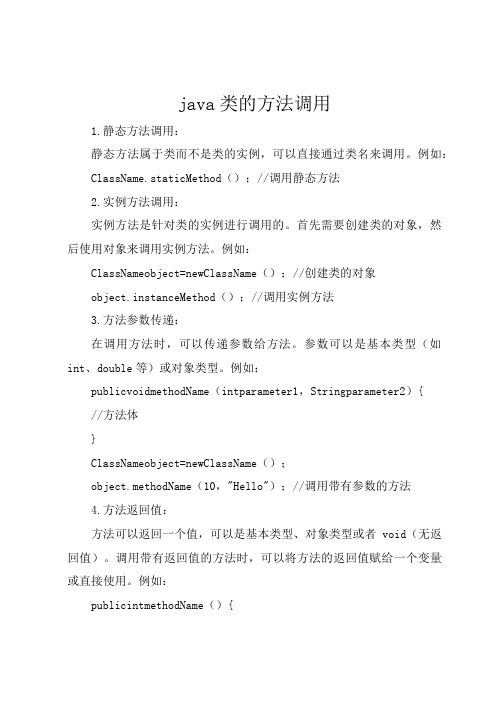 java 类的方法调用

1.静态方法调用：

静态方法属于类而不是类的实例，可以直接通过类名来调用。例如：

ClassName.staticMethod（）；//调用静态方法

2.实例方法调用：

实例方法是针对类的实例进行调用的。首先需要创建类的对象，然后使用对象来调用实例方法。例如：

ClassNameobject=newClassName（）；//创建类的对象

object.instanceMethod（）；//调用实例方法

3.方法参数传递：

在调用方法时，可以传递参数给方法。参数可以是基本类型（如 int、double 等）或对象类型。例如：

publicvoidmethodName（intparameter1，Stringparameter2）{

//方法体

}

ClassNameobject=newClassName（）；

object.methodName（10，"Hello"）；//调用带有参数的方法

4.方法返回值：

方法可以返回一个值，可以是基本类型、对象类型或者 void（无返回值）。调用带有返回值的方法时，可以将方法的返回值赋给一个变量或直接使用。例如：

publicintmethodName（）{